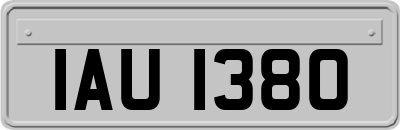 IAU 1380